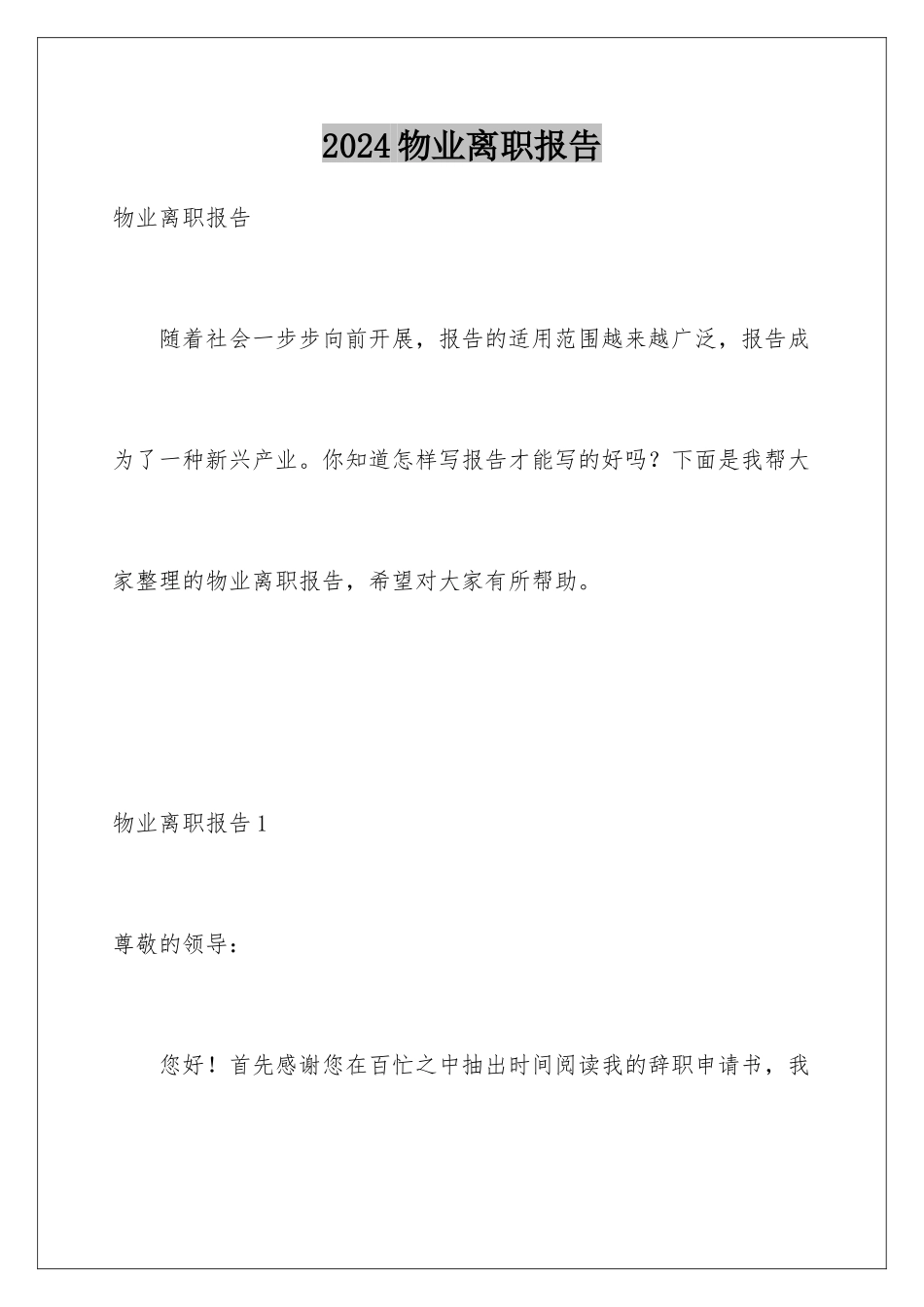 2024物业离职报告

物业离职报告

随着社会一步步向前开展，报告的适用范围越来越广泛，报告成为了一种新兴产业。你知道怎样写报告才能写的好吗？下面是我帮大家整理的物业离职报告，希望对大家有所帮助。

物业离职报告1

尊敬的领导：

您好！首先感谢您在百忙之中抽出时间阅读我的辞职申请书，我